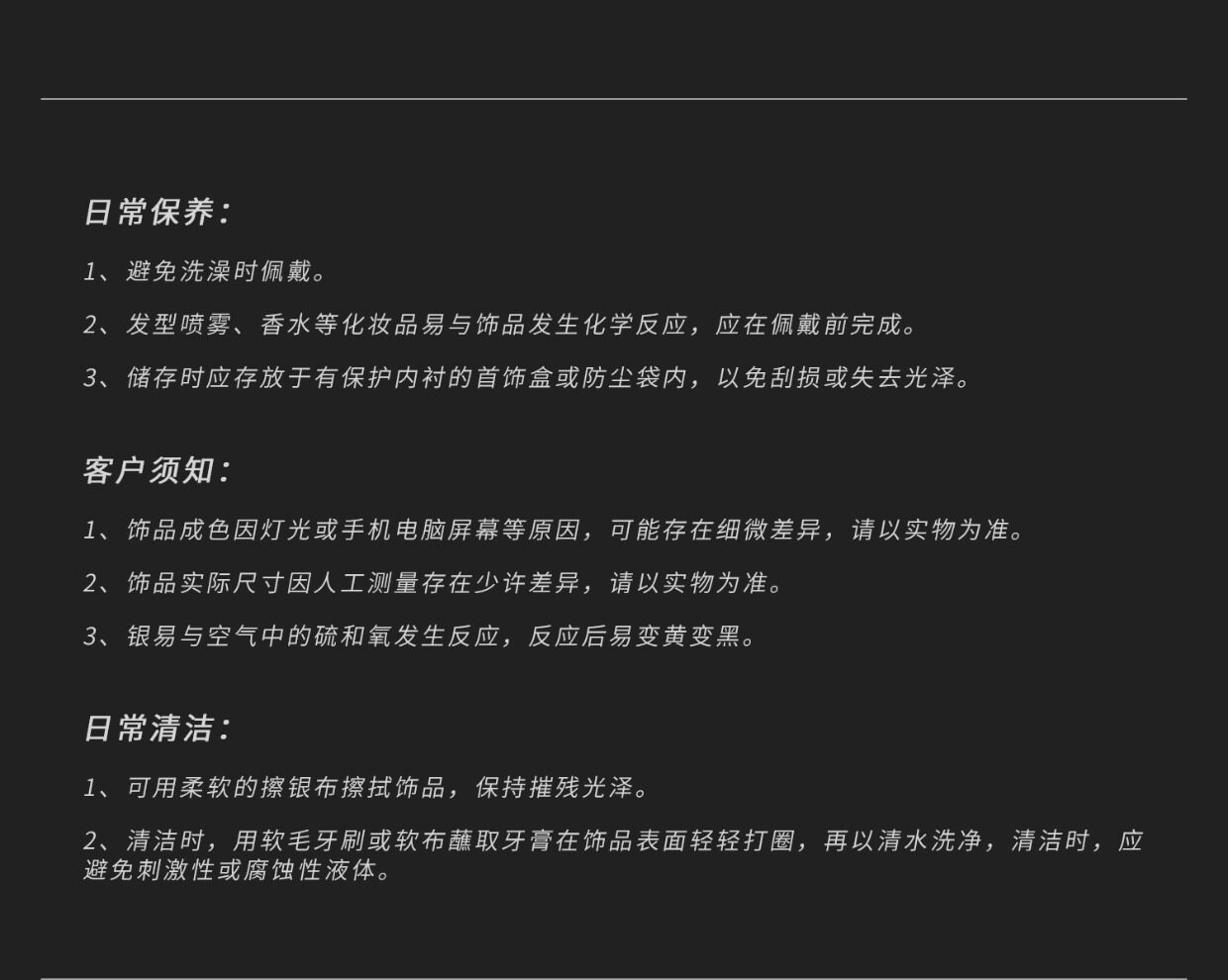 日常保养：

1、避免洗澡时佩戴。

2、发型喷雾、香水等化妆品易与饰品发生化学反应，应在佩戴前完成。

3、储存时应存放于有保护内衬的首饰盒或防尘袋内，以免刮损或失去光泽。

客户须知：

1、饰品成色因灯光或手机电脑屏幕等原因，可能存在细微差异，请以实物为准。

2、饰品实际尺寸因人工测量存在少许差异，请以实物为准。

3、银易与空气中的硫和氧发生反应，反应后易变黄变黑。

日常清洁：

1、可用柔软的擦银布擦拭饰品，保持摧残光泽。

2、清洁时，用软毛牙刷或软布蘸取牙膏在饰品表面轻轻打圈，再以清水洗净，清洁时，应避免刺激性或腐蚀性液体。